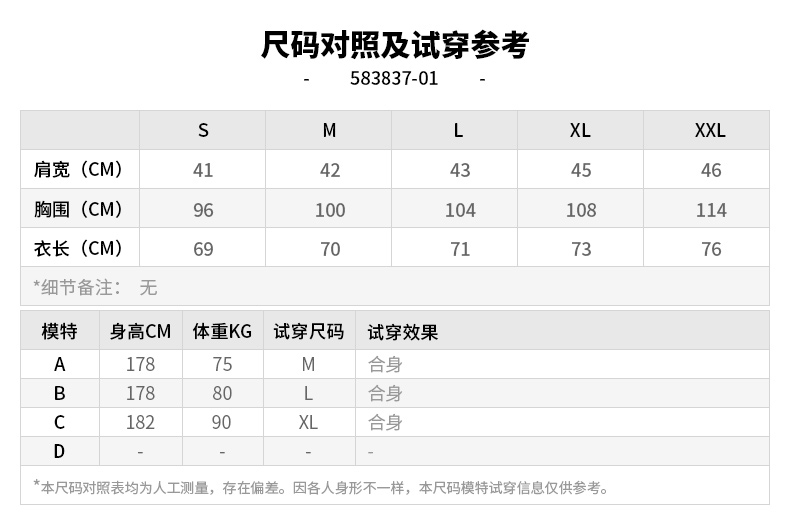 尺码对照及试穿参考

- 583837-01 -

| | S | M | L | XL | XXL |
|---|---|---|---|---|---|
| 肩宽（CM） | 41 | 42 | 43 | 45 | 46 |
| 胸围（CM） | 96 | 100 | 104 | 108 | 114 |
| 衣长（CM） | 69 | 70 | 71 | 73 | 76 |

*细节备注： 无

| 模特 | 身高CM | 体重KG | 试穿尺码 | 试穿效果 |
|---|---|---|---|---|
| A | 178 | 75 | M | 合身 |
| B | 178 | 80 | L | 合身 |
| C | 182 | 90 | XL | 合身 |
| D | - | - | - | - |

*本尺码对照表均为人工测量，存在偏差。因各人身形不一样，本尺码模特试穿信息仅供参考。